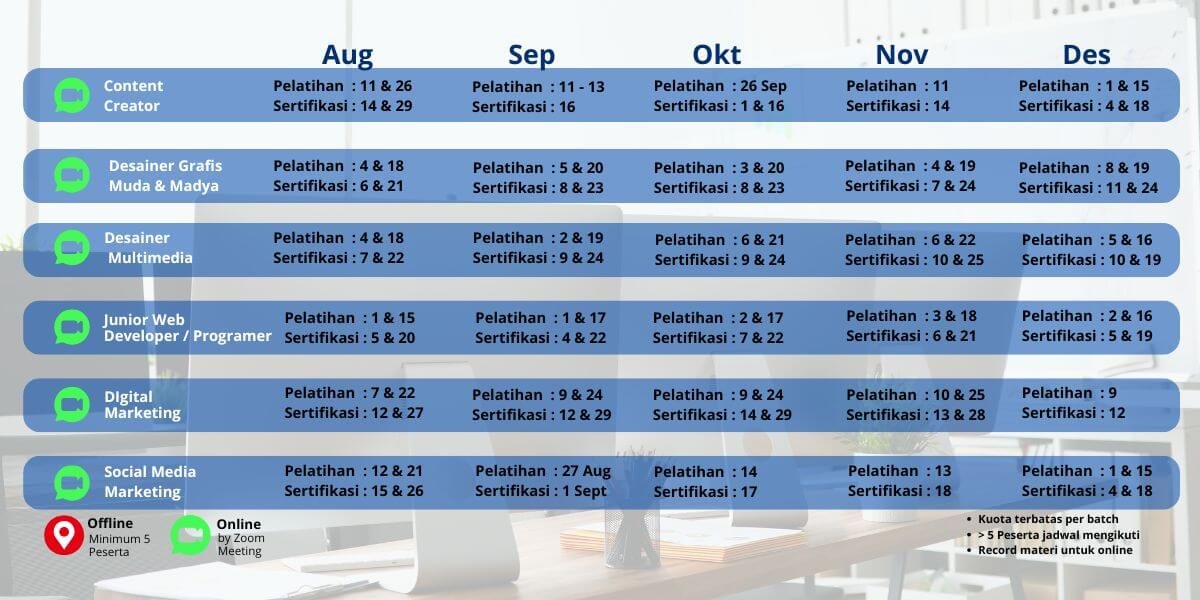 | | Aug | Sep | Okt | Nov | Des |
|---|---|---|---|---|---|
| Content Creator | Pelatihan : 11 & 26 Sertifikasi : 14 & 29 | Pelatihan : 11 - 13 Sertifikasi : 16 | Pelatihan : 26 Sep Sertifikasi : 1 & 16 | Pelatihan : 11 Sertifikasi : 14 | Pelatihan : 1 & 15 Sertifikasi : 4 & 18 |
| Desainer Grafis Muda & Madya | Pelatihan : 4 & 18 Sertifikasi : 6 & 21 | Pelatihan : 5 & 20 Sertifikasi : 8 & 23 | Pelatihan : 3 & 20 Sertifikasi : 8 & 23 | Pelatihan : 4 & 19 Sertifikasi : 7 & 24 | Pelatihan : 8 & 19 Sertifikasi : 11 & 24 |
| Desainer Multimedia | Pelatihan : 4 & 18 Sertifikasi : 7 & 22 | Pelatihan : 2 & 19 Sertifikasi : 9 & 24 | Pelatihan : 6 & 21 Sertifikasi : 9 & 24 | Pelatihan : 6 & 22 Sertifikasi : 10 & 25 | Pelatihan : 5 & 16 Sertifikasi : 10 & 19 |
| Junior Web Developer / Programer | Pelatihan : 1 & 15 Sertifikasi : 5 & 20 | Pelatihan : 1 & 17 Sertifikasi : 4 & 22 | Pelatihan : 2 & 17 Sertifikasi : 7 & 22 | Pelatihan : 3 & 18 Sertifikasi : 6 & 21 | Pelatihan : 2 & 16 Sertifikasi : 5 & 19 |
| DIgital Marketing | Pelatihan : 7 & 22 Sertifikasi : 12 & 27 | Pelatihan : 9 & 24 Sertifikasi : 12 & 29 | Pelatihan : 9 & 24 Sertifikasi : 14 & 29 | Pelatihan : 10 & 25 Sertifikasi : 13 & 28 | Pelatihan : 9 Sertifikasi : 12 |
| Social Media Marketing | Pelatihan : 12 & 21 Sertifikasi : 15 & 26 | Pelatihan : 27 Aug Sertifikasi : 1 Sept | Pelatihan : 14 Sertifikasi : 17 | Pelatihan : 13 Sertifikasi : 18 | Pelatihan : 1 & 15 Sertifikasi : 4 & 18 |

Offline
Minimum 5 Peserta

Online
by Zoom Meeting

• Kuota terbatas per batch
• > 5 Peserta jadwal mengikuti
• Record materi untuk online